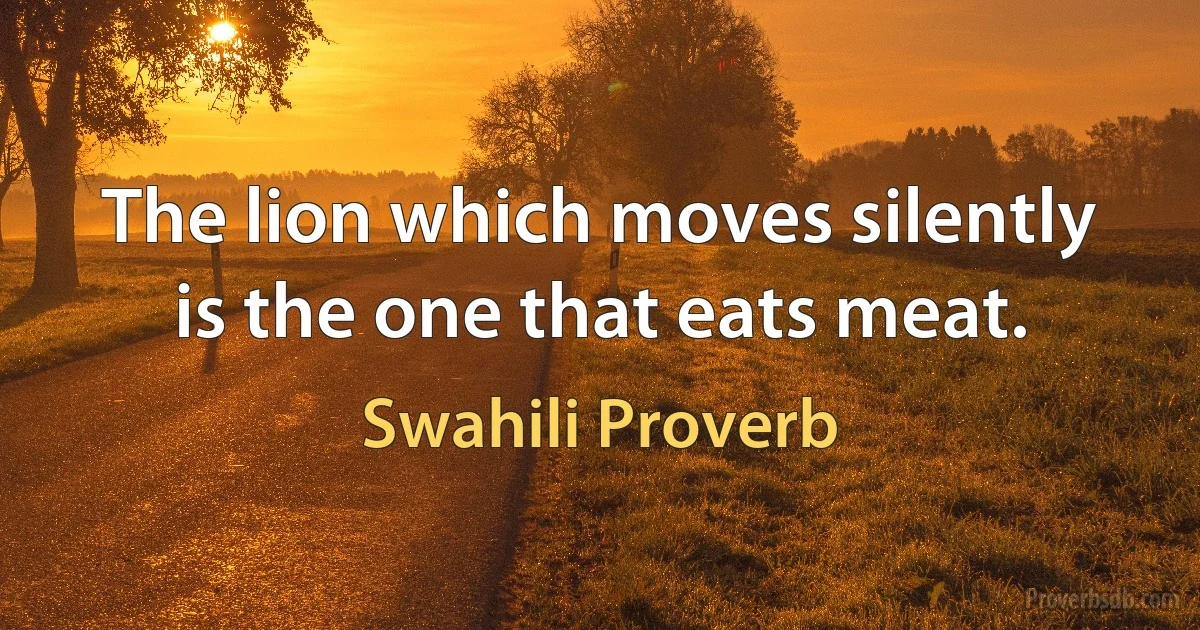 The lion which moves silently is the one that eats meat.

Swahili Proverb

Proverbsdb.com